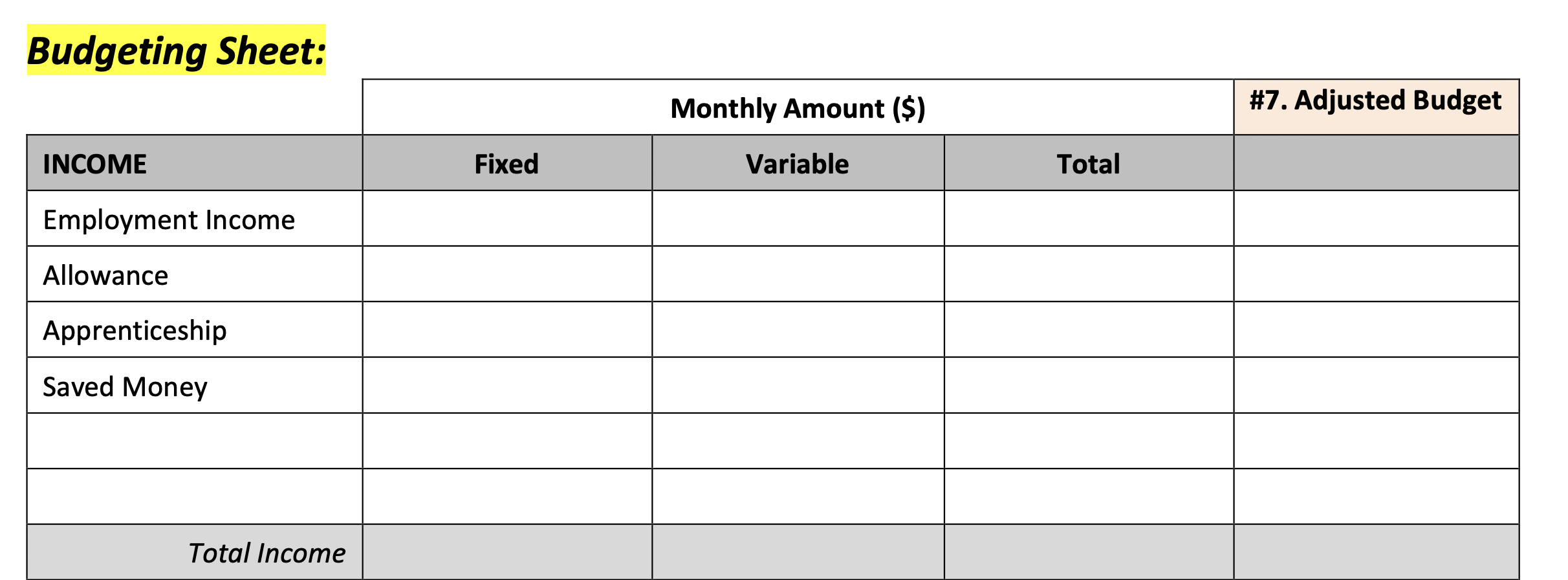 Budgeting Sheet:

| | Monthly Amount ($) | | | #7. Adjusted Budget |
|---|---|---|---|---|
| INCOME | Fixed | Variable | Total | |
| Employment Income | | | | |
| Allowance | | | | |
| Apprenticeship | | | | |
| Saved Money | | | | |
| | | | | |
| | | | | |
| Total Income | | | | |